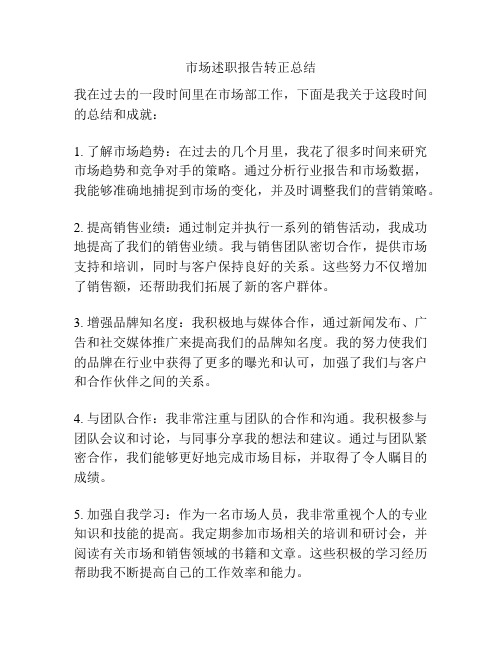 市场述职报告转正总结

我在过去的一段时间里在市场部工作，下面是我关于这段时间的总结和成就：

1. 了解市场趋势：在过去的几个月里，我花了很多时间来研究市场趋势和竞争对手的策略。通过分析行业报告和市场数据，我能够准确地捕捉到市场的变化，并及时调整我们的营销策略。

2. 提高销售业绩：通过制定并执行一系列的销售活动，我成功地提高了我们的销售业绩。我与销售团队密切合作，提供市场支持和培训，同时与客户保持良好的关系。这些努力不仅增加了销售额，还帮助我们拓展了新的客户群体。

3. 增强品牌知名度：我积极地与媒体合作，通过新闻发布、广告和社交媒体推广来提高我们的品牌知名度。我的努力使我们的品牌在行业中获得了更多的曝光和认可，加强了我们与客户和合作伙伴之间的关系。

4. 与团队合作：我非常注重与团队的合作和沟通。我积极参与团队会议和讨论，与同事分享我的想法和建议。通过与团队紧密合作，我们能够更好地完成市场目标，并取得了令人瞩目的成绩。

5. 加强自我学习：作为一名市场人员，我非常重视个人的专业知识和技能的提高。我定期参加市场相关的培训和研讨会，并阅读有关市场和销售领域的书籍和文章。这些积极的学习经历帮助我不断提高自己的工作效率和能力。